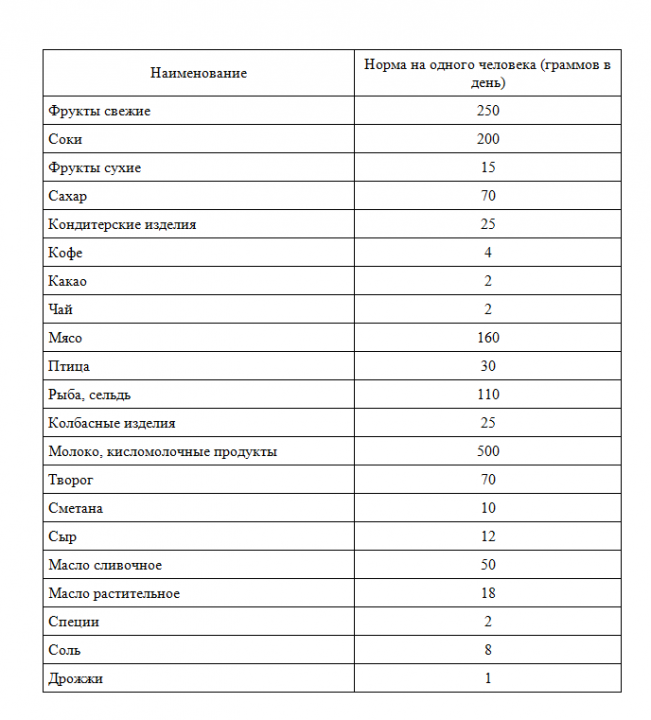 | Наименование | Норма на одного человека (граммов в день) |
|---|---|
| Фрукты свежие | 250 |
| Соки | 200 |
| Фрукты сухие | 15 |
| Сахар | 70 |
| Кондитерские изделия | 25 |
| Кофе | 4 |
| Какао | 2 |
| Чай | 2 |
| Мясо | 160 |
| Птица | 30 |
| Рыба, сельдь | 110 |
| Колбасные изделия | 25 |
| Молоко, кисломолочные продукты | 500 |
| Творог | 70 |
| Сметана | 10 |
| Сыр | 12 |
| Масло сливочное | 50 |
| Масло растительное | 18 |
| Специи | 2 |
| Соль | 8 |
| Дрожжи | 1 |